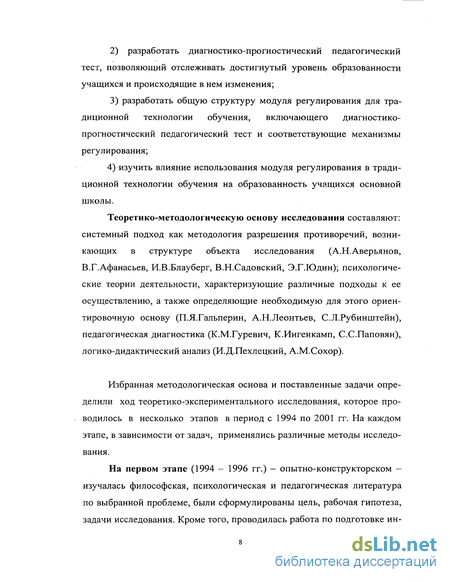 2) разработать диагностико-прогностический педагогический тест, позволяющий отслеживать достигнутый уровень образованности учащихся и происходящие в нем изменения;

3) разработать общую структуру модуля регулирования для традиционной технологии обучения, включающего диагностико-прогностический педагогический тест и соответствующие механизмы регулирования;

4) изучить влияние использования модуля регулирования в традиционной технологии обучения на образованность учащихся основной школы.

Теоретико-методологическую основу исследования составляют: системный подход как методология разрешения противоречий, возникающих в структуре объекта исследования (А.Н.Аверьянов, В.Г.Афанасьев, И.В.Блауберг, В.Н.Садовский, Э.Г.Юдин); психологические теории деятельности, характеризующие различные подходы к ее осуществлению, а также определяющие необходимую для этого ориентировочную основу (П.Я.Гальперин, А.Н.Леонтьев, С.Л.Рубинштейн), педагогическая диагностика (К.М.Гуревич, К.Ингенкамп, С.С.Паповян), логико-дидактический анализ (И.Д.Пехлецкий, А.М.Сохор).

Избранная методологическая основа и поставленные задачи определили ход теоретико-экспериментального исследования, которое проводилось в несколько этапов в период с 1994 по 2001 гг. На каждом этапе, в зависимости от задач, применялись различные методы исследования.

На первом этапе (1994 – 1996 гг.) – опытно-конструкторском – изучалась философская, психологическая и педагогическая литература по выбранной проблеме, были сформулированы цель, рабочая гипотеза, задачи исследования. Кроме того, проводилась работа по подготовке ин-

8

dsLib.net
библиотека диссертаций